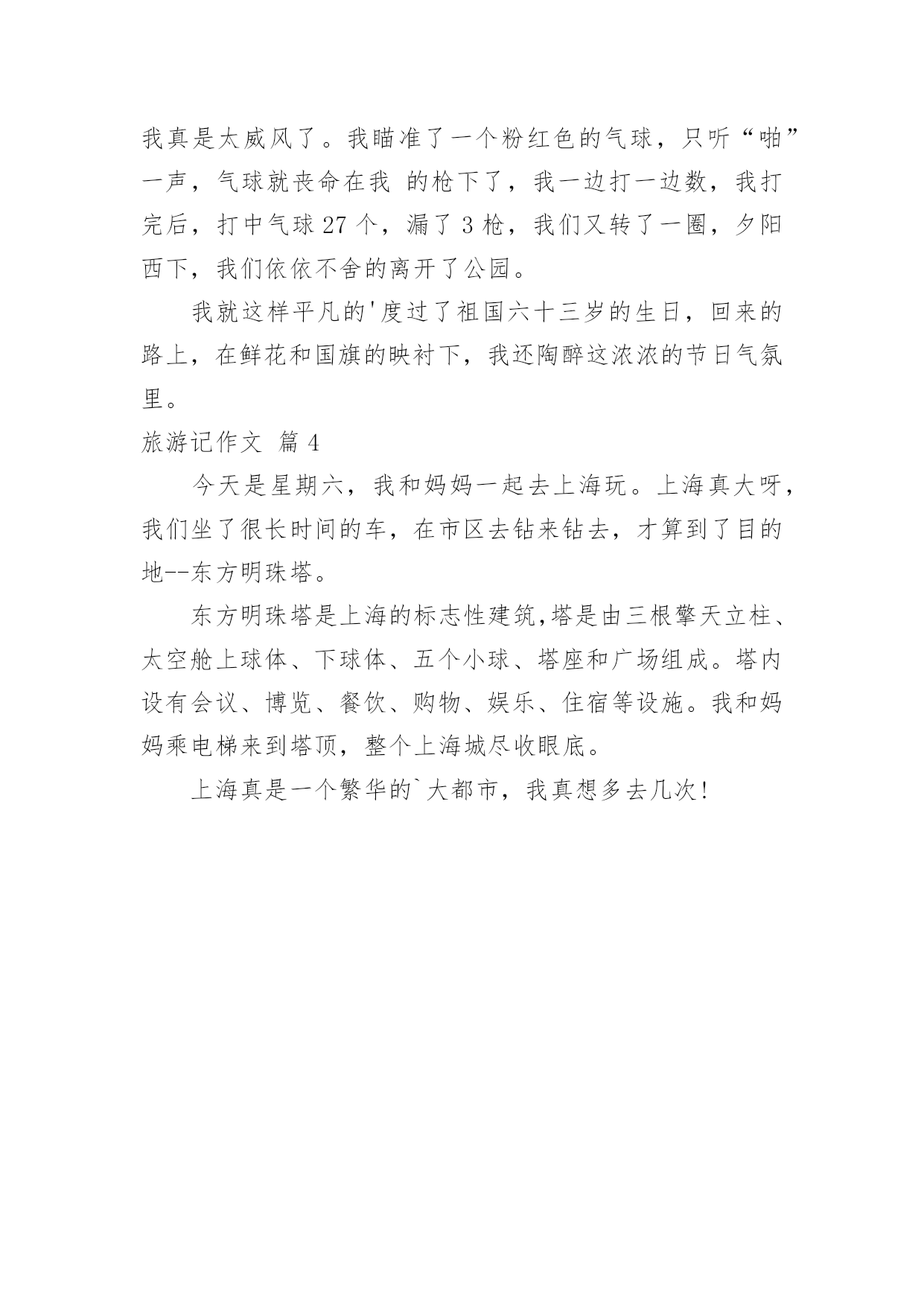 我真是太威风了。我瞄准了一个粉红色的气球，只听“啪”一声，气球就丧命在我 的枪下了，我一边打一边数，我打完后，打中气球 27 个，漏了 3 枪，我们又转了一圈，夕阳西下，我们依依不舍的离开了公园。

我就这样平凡的'度过了祖国六十三岁的生日，回来的路上，在鲜花和国旗的映衬下，我还陶醉这浓浓的节日气氛里。

旅游记作文 篇 4

今天是星期六，我和妈妈一起去上海玩。上海真大呀，我们坐了很长时间的车，在市区去钻来钻去，才算到了目的地--东方明珠塔。

东方明珠塔是上海的标志性建筑,塔是由三根擎天立柱、太空舱上球体、下球体、五个小球、塔座和广场组成。塔内设有会议、博览、餐饮、购物、娱乐、住宿等设施。我和妈妈乘电梯来到塔顶，整个上海城尽收眼底。

上海真是一个繁华的`大都市，我真想多去几次！